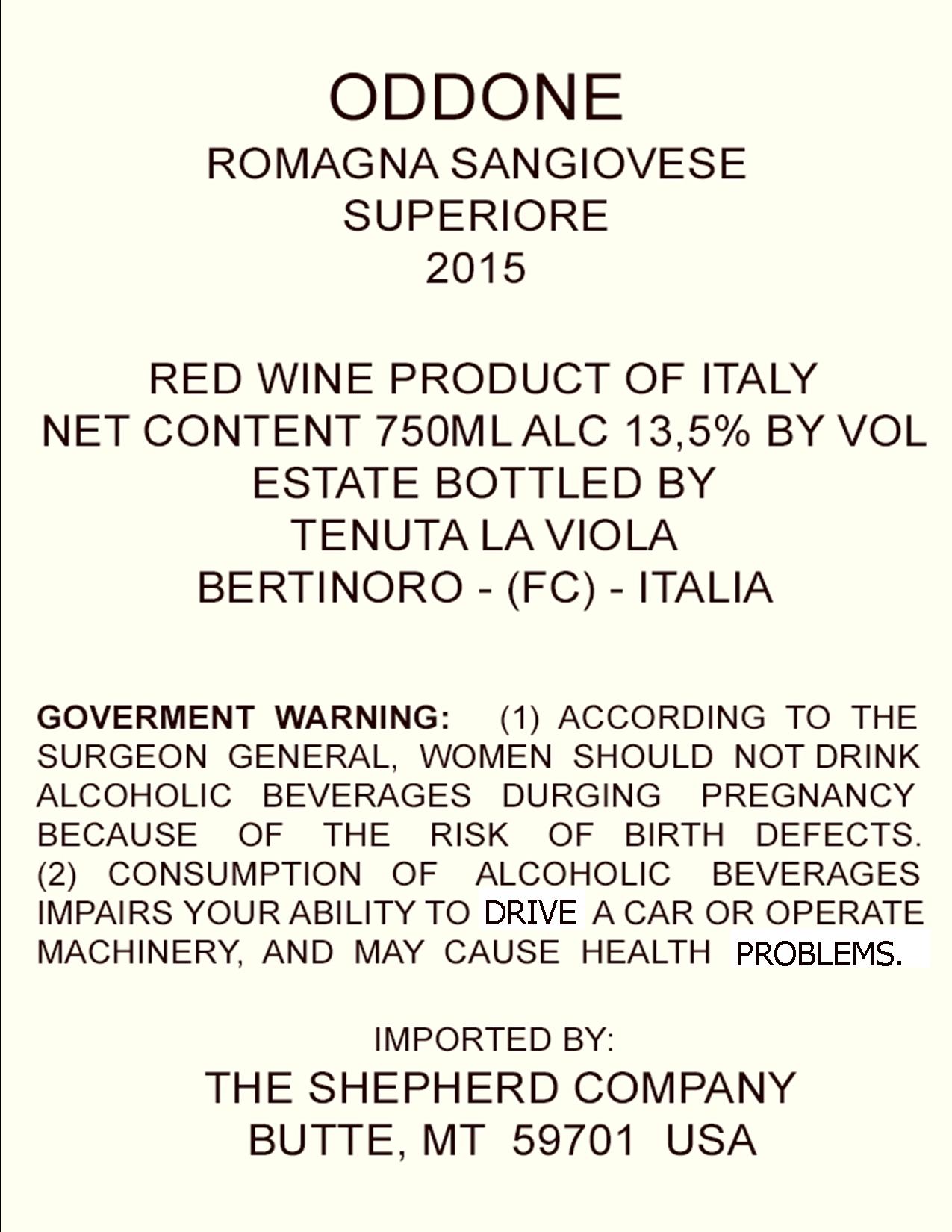 ODDONE
ROMAGNA SANGIOVESE
SUPERIORE
2015

RED WINE PRODUCT OF ITALY
NET CONTENT 750ML ALC 13,5% BY VOL
ESTATE BOTTLED BY
TENUTA LA VIOLA
BERTINORO - (FC) - ITALIA

GOVERMENT WARNING: (1) ACCORDING TO THE SURGEON GENERAL, WOMEN SHOULD NOT DRINK ALCOHOLIC BEVERAGES DURGING PREGNANCY BECAUSE OF THE RISK OF BIRTH DEFECTS. (2) CONSUMPTION OF ALCOHOLIC BEVERAGES IMPAIRS YOUR ABILITY TO DRIVE A CAR OR OPERATE MACHINERY, AND MAY CAUSE HEALTH PROBLEMS.

IMPORTED BY:
THE SHEPHERD COMPANY
BUTTE, MT 59701 USA